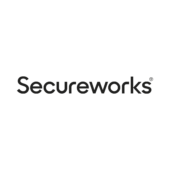 Secureworks®